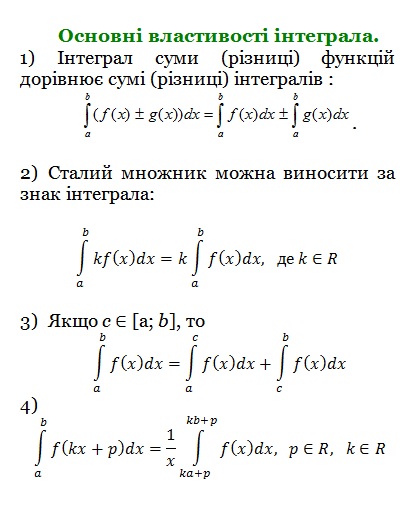 Основні властивості інтеграла.

1) Інтеграл суми (різниці) функцій дорівнює сумі (різниці) інтегралів :

$\int_a^b (f(x) \pm g(x))dx = \int_a^b f(x)dx \pm \int_a^b g(x)dx$.

2) Сталий множник можна виносити за знак інтеграла:

$\int_a^b kf(x)dx = k\int_a^b f(x)dx$, де $k \in R$

3) Якщо $c \in [a; b]$, то

$\int_a^b f(x)dx = \int_a^c f(x)dx + \int_c^b f(x)dx$

4)

$\int_a^b f(kx+p)dx = \frac{1}{x}\int_{ka+p}^{kb+p} f(x)dx$, $p \in R$, $k \in R$